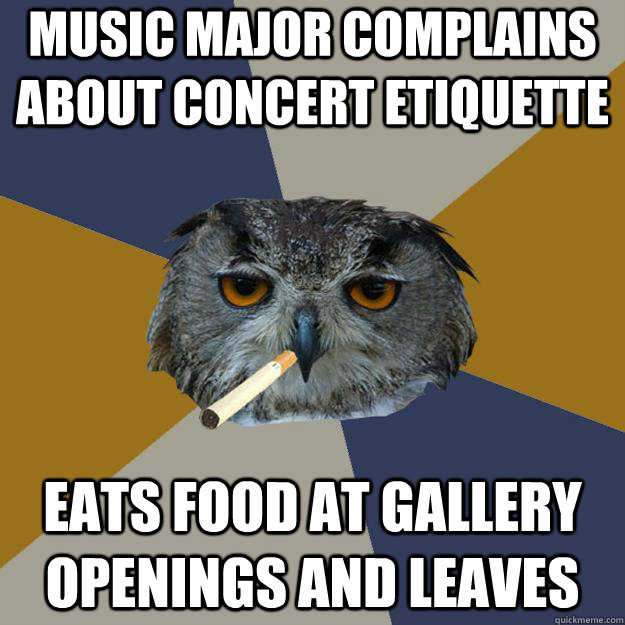 MUSIC MAJOR COMPLAINS ABOUT CONCERT ETIQUETTE

EATS FOOD AT GALLERY OPENINGS AND LEAVES

quickmeme.com